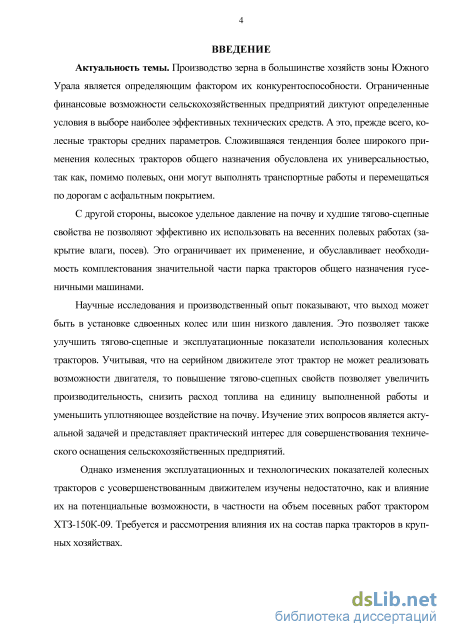 4

ВВЕДЕНИЕ

Актуальность темы. Производство зерна в большинстве хозяйств зоны Южного Урала является определяющим фактором их конкурентоспособности. Ограниченные финансовые возможности сельскохозяйственных предприятий диктуют определенные условия в выборе наиболее эффективных технических средств. А это, прежде всего, колесные тракторы средних параметров. Сложившаяся тенденция более широкого применения колесных тракторов общего назначения обусловлена их универсальностью, так как, помимо полевых, они могут выполнять транспортные работы и перемещаться по дорогам с асфальтным покрытием.

С другой стороны, высокое удельное давление на почву и худшие тягово-сцепные свойства не позволяют эффективно их использовать на весенних полевых работах (закрытие влаги, посев). Это ограничивает их применение, и обуславливает необходимость комплектования значительной части парка тракторов общего назначения гусеничными машинами.

Научные исследования и производственный опыт показывают, что выход может быть в установке сдвоенных колес или шин низкого давления. Это позволяет также улучшить тягово-сцепные и эксплуатационные показатели использования колесных тракторов. Учитывая, что на серийном движителе этот трактор не может реализовать возможности двигателя, то повышение тягово-сцепных свойств позволяет увеличить производительность, снизить расход топлива на единицу выполненной работы и уменьшить уплотняющее воздействие на почву. Изучение этих вопросов является актуальной задачей и представляет практический интерес для совершенствования технического оснащения сельскохозяйственных предприятий.

Однако изменения эксплуатационных и технологических показателей колесных тракторов с усовершенствованным движителем изучены недостаточно, как и влияние их на потенциальные возможности, в частности на объем посевных работ трактором ХТЗ-150К-09. Требуется и рассмотрения влияния их на состав парка тракторов в крупных хозяйствах.

dsLib.net
библиотека диссертаций